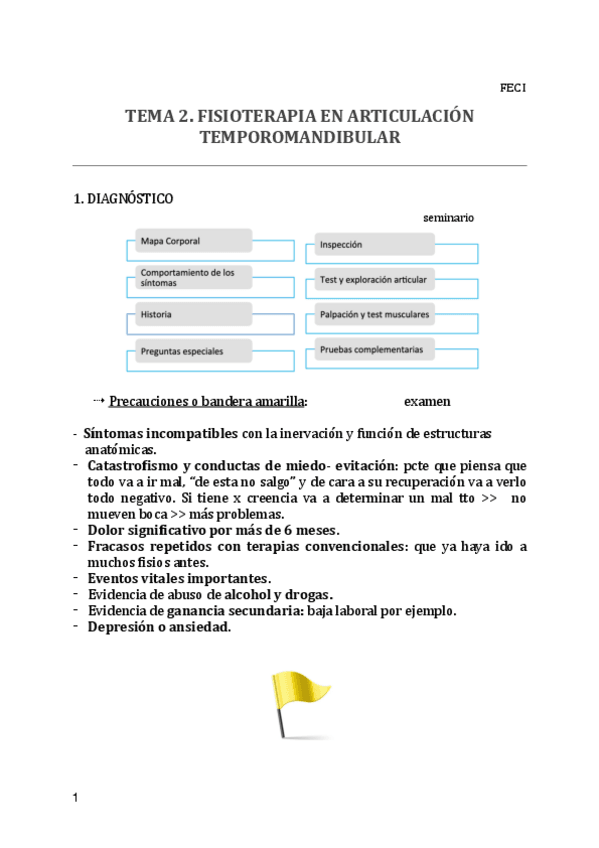 FECI

TEMA 2. FISIOTERAPIA EN ARTICULACIÓN TEMPOROMANDIBULAR

1. DIAGNÓSTICO

seminario

Mapa Corporal

Comportamiento de los síntomas

Historia

Preguntas especiales

Inspección

Test y exploración articular

Palpación y test musculares

Pruebas complementarias

→ Precauciones o bandera amarilla: examen

- Síntomas incompatibles con la inervación y función de estructuras anatómicas.
- Catastrofismo y conductas de miedo- evitación: pcte que piensa que todo va a ir mal, "de esta no salgo" y de cara a su recuperación va a verlo todo negativo. Si tiene x creencia va a determinar un mal tto >> no mueven boca >> más problemas.
- Dolor significativo por más de 6 meses.
- Fracasos repetidos con terapias convencionales: que ya haya ido a muchos fisios antes.
- Eventos vitales importantes.
- Evidencia de abuso de alcohol y drogas.
- Evidencia de ganancia secundaria: baja laboral por ejemplo.
- Depresión o ansiedad.

1